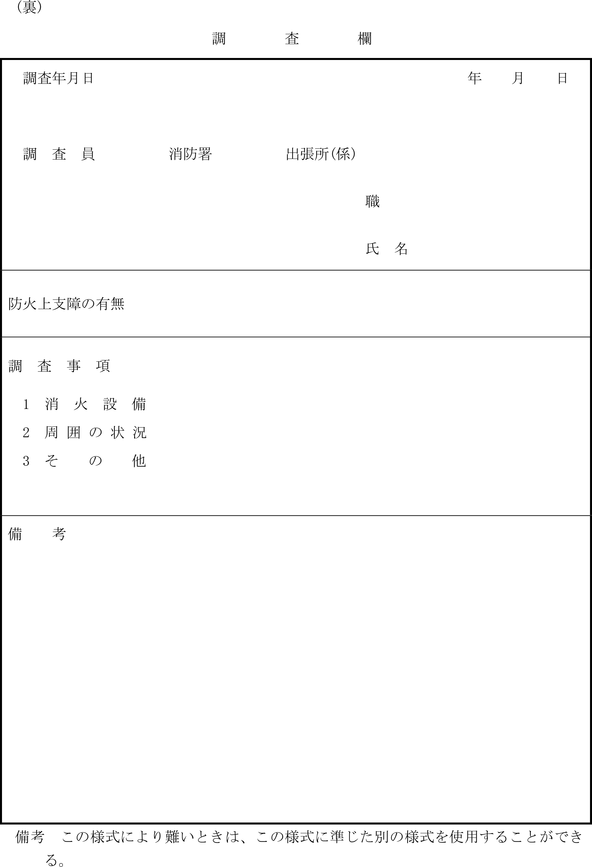 (裏)

調　査　欄

調査年月日　年　月　日

調　査　員　消防署　出張所(係)

職

氏　名

防火上支障の有無

調　査　事　項

1　消　火　設　備
2　周　囲　の　状　況
3　そ　の　他

備　考

備考　この様式により難いときは、この様式に準じた別の様式を使用することができる。